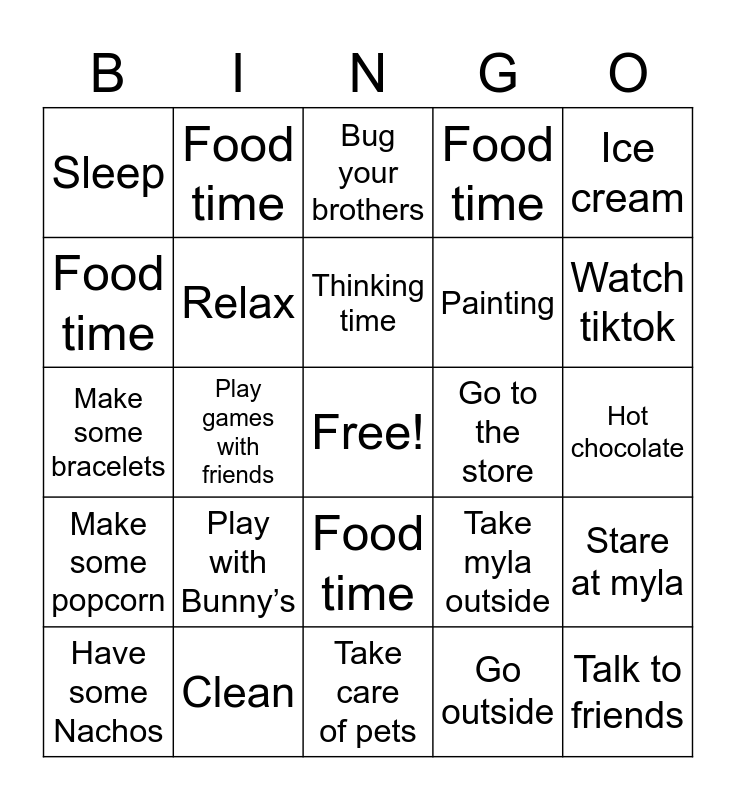 | B | I | N | G | O |
|---|---|---|---|---|
| Sleep | Food time | Bug your brothers | Food time | Ice cream |
| Food time | Relax | Thinking time | Painting | Watch tiktok |
| Make some bracelets | Play games with friends | Free! | Go to the store | Hot chocolate |
| Make some popcorn | Play with Bunny's | Food time | Take myla outside | Stare at myla |
| Have some Nachos | Clean | Take care of pets | Go outside | Talk to friends |